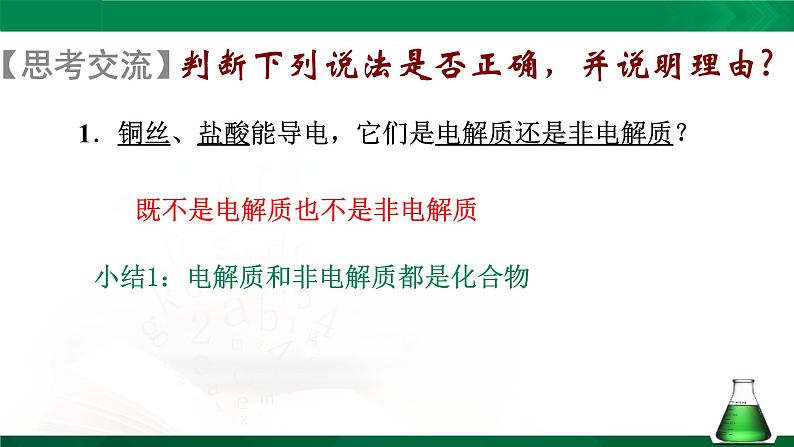 【思考交流】判断下列说法是否正确，并说明理由？

1．铜丝、盐酸能导电，它们是电解质还是非电解质？

既不是电解质也不是非电解质

小结1：电解质和非电解质都是化合物